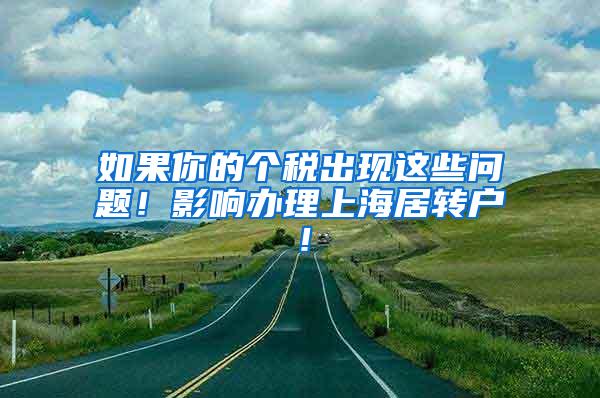 如果你的个税出现这些问题！影响办理上海居转户！